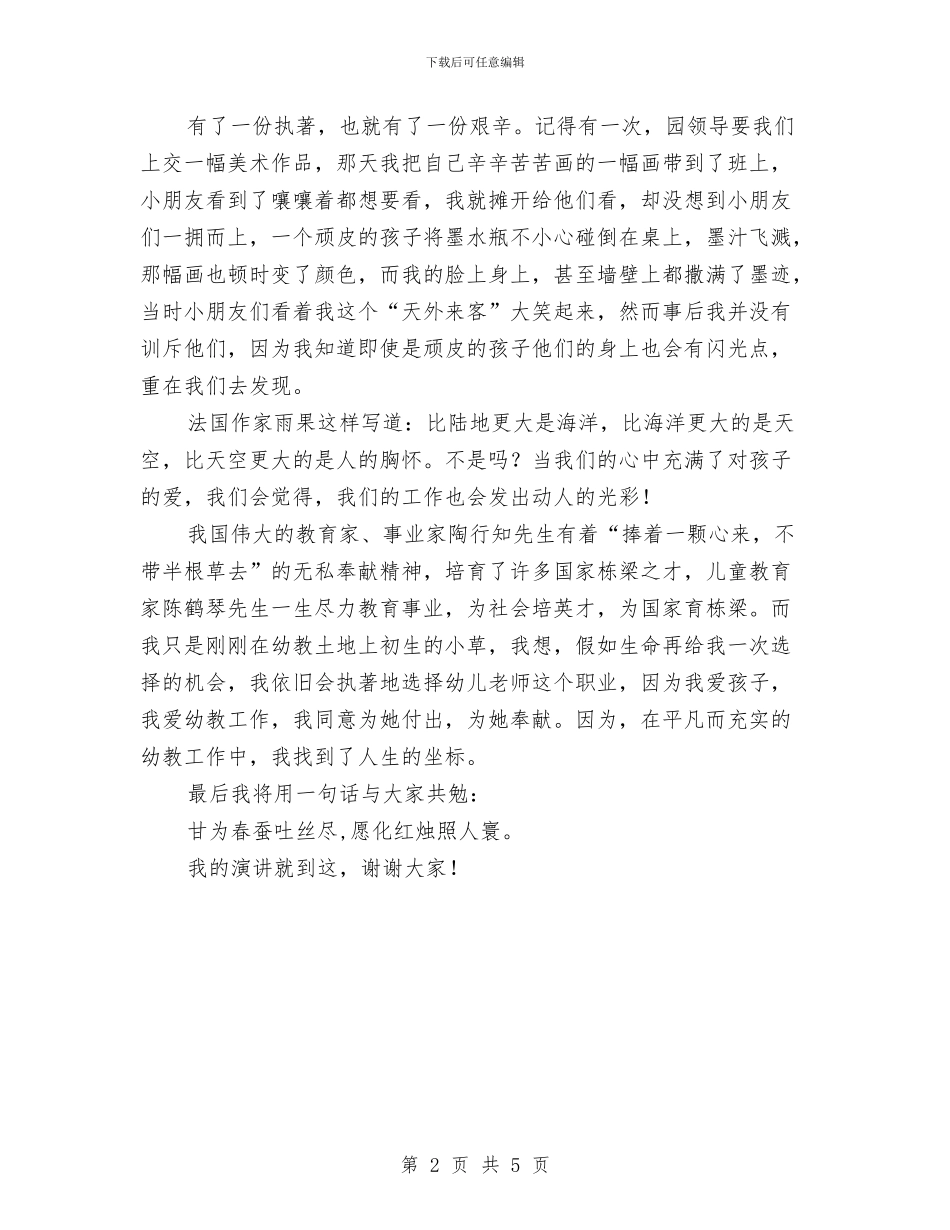 下载后可任意编辑

有了一份执著，也就有了一份艰辛。记得有一次，园领导要我们上交一幅美术作品，那天我把自己辛辛苦苦画的一幅画带到了班上，小朋友看到了嚷嚷着都想要看，我就摊开给他们看，却没想到小朋友们一拥而上，一个顽皮的孩子将墨水瓶不小心碰倒在桌上，墨汁飞溅，那幅画也顿时变了颜色，而我的脸上身上，甚至墙壁上都撒满了墨迹，当时小朋友们看着我这个“天外来客”大笑起来，然而事后我并没有训斥他们，因为我知道即使是顽皮的孩子他们的身上也会有闪光点，重在我们去发现。

法国作家雨果这样写道：比陆地更大是海洋，比海洋更大的是天空，比天空更大的是人的胸怀。不是吗？当我们的心中充满了对孩子的爱，我们会觉得，我们的工作也会发出动人的光彩！

我国伟大的教育家、事业家陶行知先生有着“捧着一颗心来，不带半根草去”的无私奉献精神，培育了许多国家栋梁之才，儿童教育家陈鹤琴先生一生尽力教育事业，为社会培英才，为国家育栋梁。而我只是刚刚在幼教土地上初生的小草，我想，假如生命再给我一次选择的机会，我依旧会执著地选择幼儿老师这个职业，因为我爱孩子，我爱幼教工作，我同意为她付出，为她奉献。因为，在平凡而充实的幼教工作中，我找到了人生的坐标。

最后我将用一句话与大家共勉：

甘为春蚕吐丝尽,愿化红烛照人寰。

我的演讲就到这，谢谢大家！

第 2 页 共 5 页